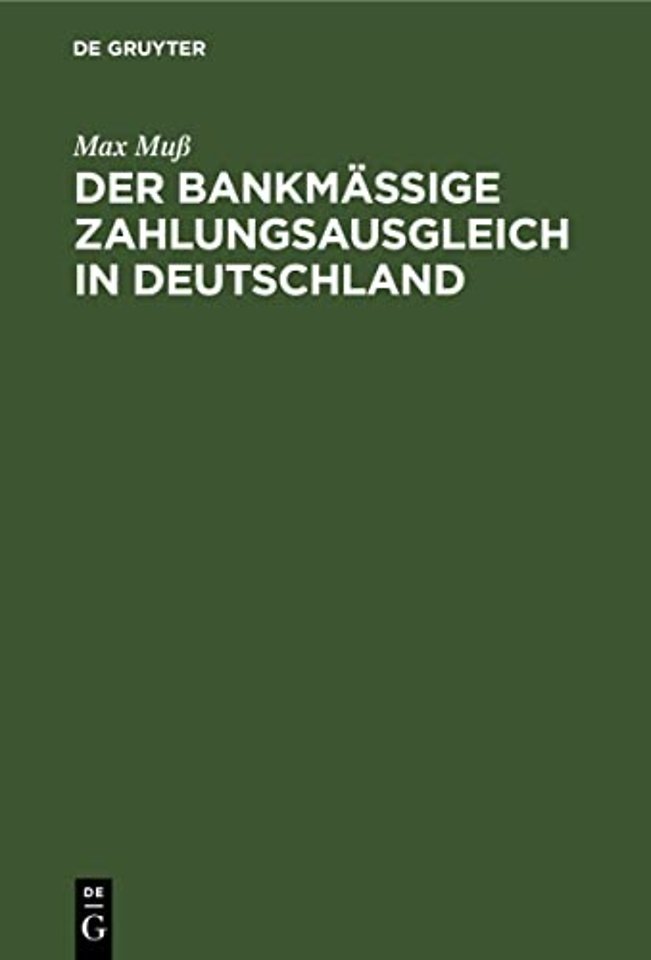 DE GRUYTER

Max Muß

DER BANKMÄSSIGE ZAHLUNGSAUSGLEICH IN DEUTSCHLAND

DE
G